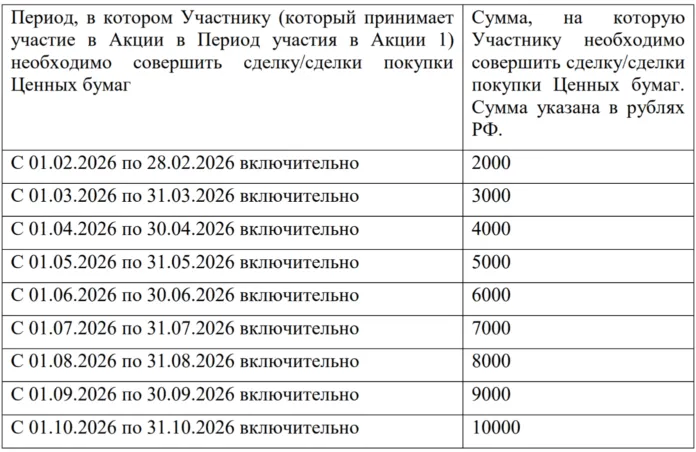 | Период, в котором Участнику (который принимает участие в Акции в Период участия в Акции 1) необходимо совершить сделку/сделки покупки Ценных бумаг | Сумма, на которую Участнику необходимо совершить сделку/сделки покупки Ценных бумаг. Сумма указана в рублях РФ. |
|---|---|
| С 01.02.2026 по 28.02.2026 включительно | 2000 |
| С 01.03.2026 по 31.03.2026 включительно | 3000 |
| С 01.04.2026 по 30.04.2026 включительно | 4000 |
| С 01.05.2026 по 31.05.2026 включительно | 5000 |
| С 01.06.2026 по 30.06.2026 включительно | 6000 |
| С 01.07.2026 по 31.07.2026 включительно | 7000 |
| С 01.08.2026 по 31.08.2026 включительно | 8000 |
| С 01.09.2026 по 30.09.2026 включительно | 9000 |
| С 01.10.2026 по 31.10.2026 включительно | 10000 |